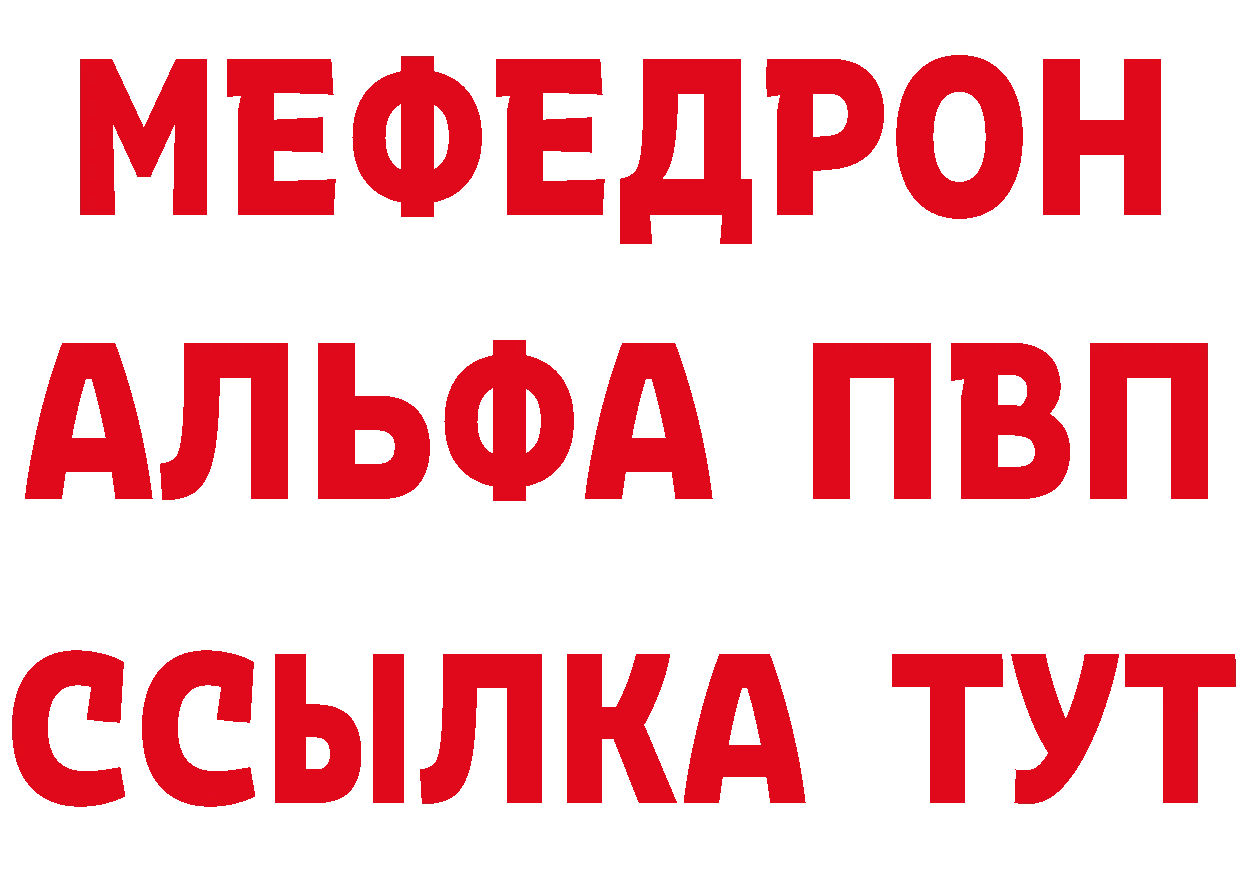 МЕФЕДРОН
АЛЬФА ПВП
ССЫЛКА ТУТ